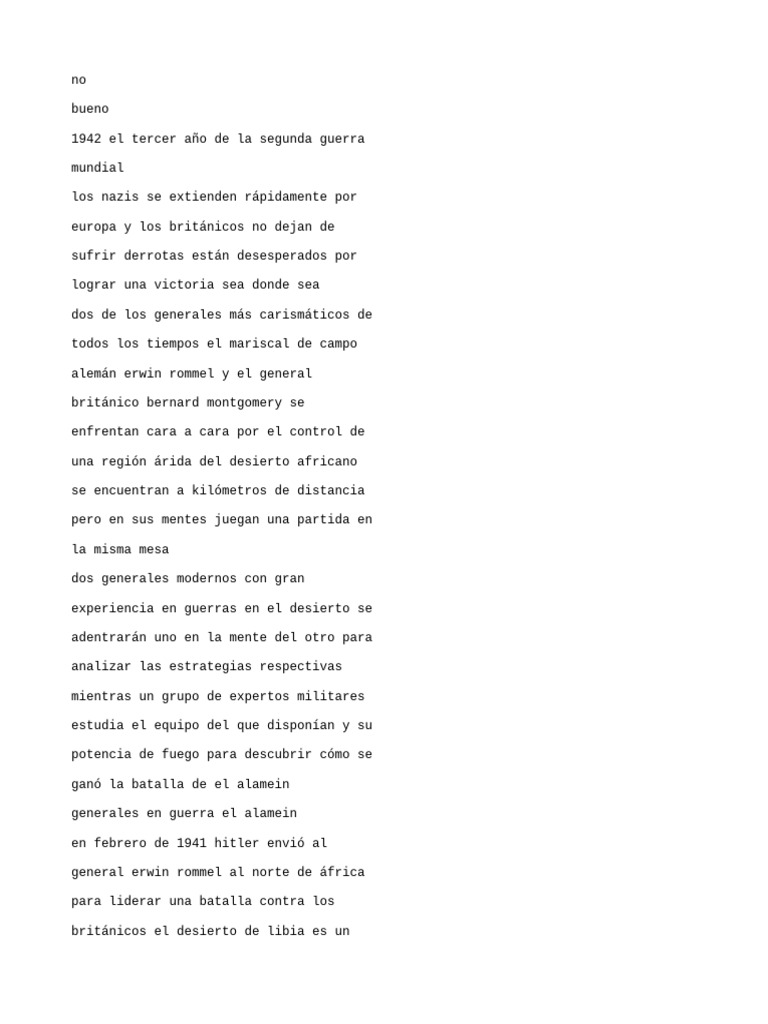 no

bueno

1942 el tercer año de la segunda guerra

mundial

los nazis se extienden rápidamente por

europa y los británicos no dejan de

sufrir derrotas están desesperados por

lograr una victoria sea donde sea

dos de los generales más carismáticos de

todos los tiempos el mariscal de campo

alemán erwin rommel y el general

británico bernard montgomery se

enfrentan cara a cara por el control de

una región árida del desierto africano

se encuentran a kilómetros de distancia

pero en sus mentes juegan una partida en

la misma mesa

dos generales modernos con gran

experiencia en guerras en el desierto se

adentrarán uno en la mente del otro para

analizar las estrategias respectivas

mientras un grupo de expertos militares

estudia el equipo del que disponían y su

potencia de fuego para descubrir cómo se

ganó la batalla de el alamein

generales en guerra el alamein

en febrero de 1941 hitler envió al

general erwin rommel al norte de áfrica

para liderar una batalla contra los

británicos el desierto de libia es un